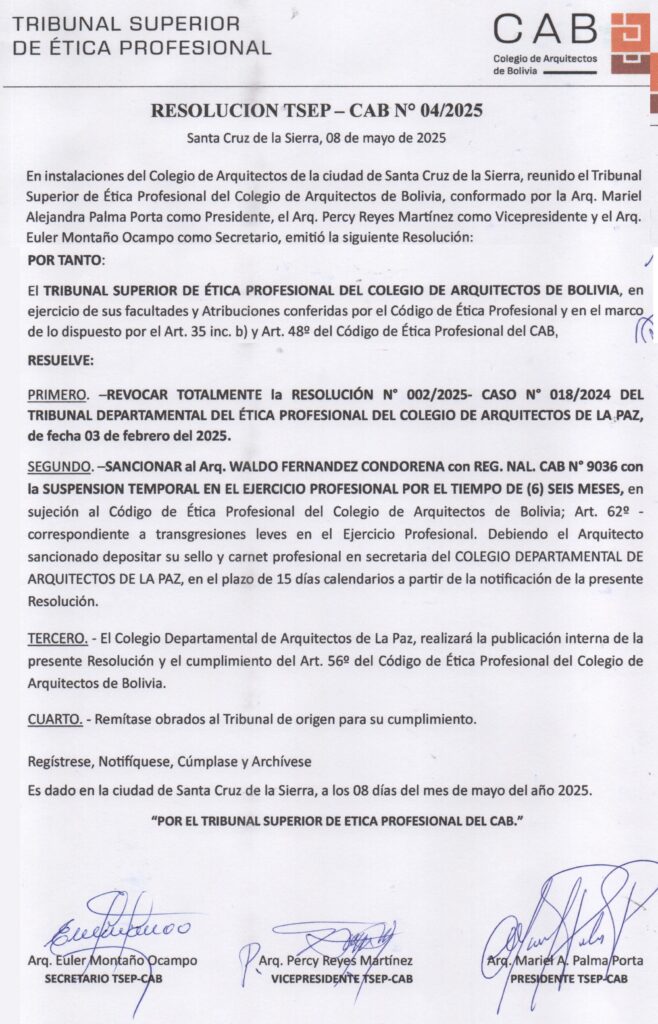 TRIBUNAL SUPERIOR DE ÉTICA PROFESIONAL

CAB Colegio de Arquitectos de Bolivia

RESOLUCION TSEP – CAB N° 04/2025

Santa Cruz de la Sierra, 08 de mayo de 2025

En instalaciones del Colegio de Arquitectos de la ciudad de Santa Cruz de la Sierra, reunido el Tribunal Superior de Ética Profesional del Colegio de Arquitectos de Bolivia, conformado por la Arq. Mariel Alejandra Palma Porta como Presidente, el Arq. Percy Reyes Martínez como Vicepresidente y el Arq. Euler Montaño Ocampo como Secretario, emitió la siguiente Resolución:

POR TANTO:

El TRIBUNAL SUPERIOR DE ÉTICA PROFESIONAL DEL COLEGIO DE ARQUITECTOS DE BOLIVIA, en ejercicio de sus facultades y Atribuciones conferidas por el Código de Ética Profesional y en el marco de lo dispuesto por el Art. 35 inc. b) y Art. 48º del Código de Ética Profesional del CAB,

RESUELVE:

PRIMERO. –REVOCAR TOTALMENTE la RESOLUCIÓN N° 002/2025- CASO N° 018/2024 DEL TRIBUNAL DEPARTAMENTAL DEL ÉTICA PROFESIONAL DEL COLEGIO DE ARQUITECTOS DE LA PAZ, de fecha 03 de febrero del 2025.

SEGUNDO. –SANCIONAR al Arq. WALDO FERNANDEZ CONDORENA con REG. NAL. CAB N° 9036 con la SUSPENSION TEMPORAL EN EL EJERCICIO PROFESIONAL POR EL TIEMPO DE (6) SEIS MESES, en sujeción al Código de Ética Profesional del Colegio de Arquitectos de Bolivia; Art. 62º - correspondiente a transgresiones leves en el Ejercicio Profesional. Debiendo el Arquitecto sancionado depositar su sello y carnet profesional en secretaria del COLEGIO DEPARTAMENTAL DE ARQUITECTOS DE LA PAZ, en el plazo de 15 días calendarios a partir de la notificación de la presente Resolución.

TERCERO. - El Colegio Departamental de Arquitectos de La Paz, realizará la publicación interna de la presente Resolución y el cumplimiento del Art. 56º del Código de Ética Profesional del Colegio de Arquitectos de Bolivia.

CUARTO. - Remítase obrados al Tribunal de origen para su cumplimiento.

Regístrese, Notifíquese, Cúmplase y Archívese

Es dado en la ciudad de Santa Cruz de la Sierra, a los 08 días del mes de mayo del año 2025.

"POR EL TRIBUNAL SUPERIOR DE ETICA PROFESIONAL DEL CAB."

Arq. Euler Montaño Ocampo
SECRETARIO TSEP-CAB

Arq. Percy Reyes Martínez
VICEPRESIDENTE TSEP-CAB

Arq. Mariel A. Palma Porta
PRESIDENTE TSEP-CAB